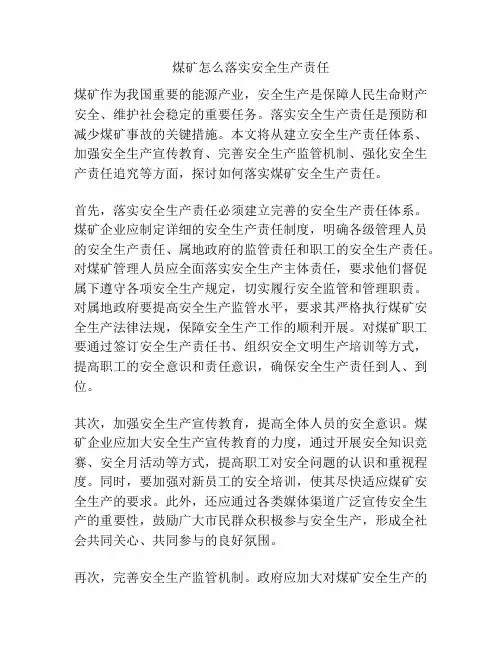 煤矿怎么落实安全生产责任

煤矿作为我国重要的能源产业，安全生产是保障人民生命财产安全、维护社会稳定的重要任务。落实安全生产责任是预防和减少煤矿事故的关键措施。本文将从建立安全生产责任体系、加强安全生产宣传教育、完善安全生产监管机制、强化安全生产责任追究等方面，探讨如何落实煤矿安全生产责任。

首先，落实安全生产责任必须建立完善的安全生产责任体系。煤矿企业应制定详细的安全生产责任制度，明确各级管理人员的安全生产责任、属地政府的监管责任和职工的安全生产责任。对煤矿管理人员应全面落实安全生产主体责任，要求他们督促属下遵守各项安全生产规定，切实履行安全监管和管理职责。对属地政府要提高安全生产监管水平，要求其严格执行煤矿安全生产法律法规，保障安全生产工作的顺利开展。对煤矿职工要通过签订安全生产责任书、组织安全文明生产培训等方式，提高职工的安全意识和责任意识，确保安全生产责任到人、到位。

其次，加强安全生产宣传教育，提高全体人员的安全意识。煤矿企业应加大安全生产宣传教育的力度，通过开展安全知识竞赛、安全月活动等方式，提高职工对安全问题的认识和重视程度。同时，要加强对新员工的安全培训，使其尽快适应煤矿安全生产的要求。此外，还应通过各类媒体渠道广泛宣传安全生产的重要性，鼓励广大市民群众积极参与安全生产，形成全社会共同关心、共同参与的良好氛围。

再次，完善安全生产监管机制。政府应加大对煤矿安全生产的